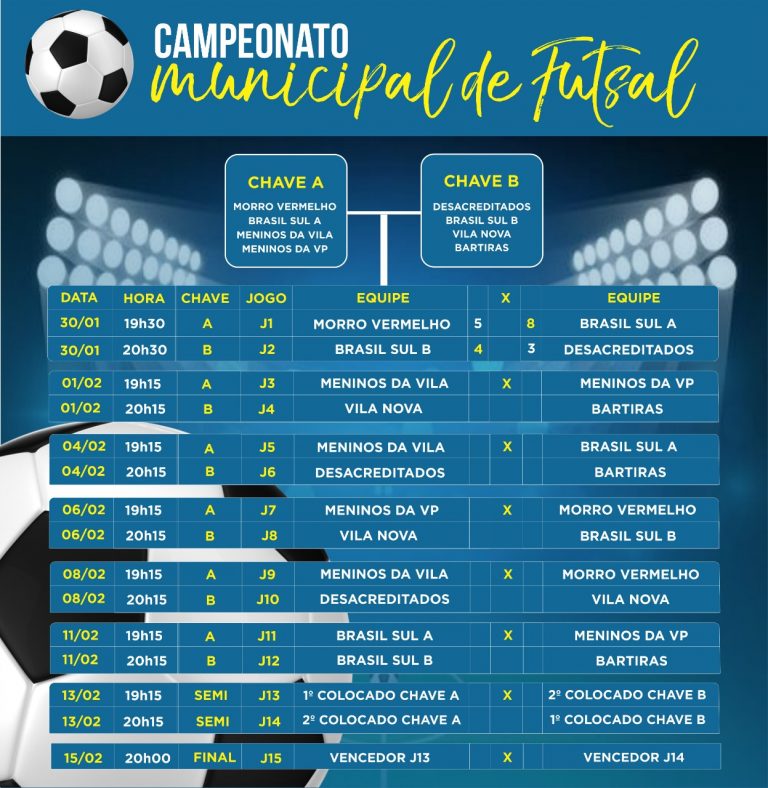 CAMPEONATO
municipal de Futsal

CHAVE A
MORRO VERMELHO
BRASIL SUL A
MENINOS DA VILA
MENINOS DA VP

CHAVE B
DESACREDITADOS
BRASIL SUL B
VILA NOVA
BARTIRAS

| DATA | HORA | CHAVE | JOGO | EQUIPE | | X | | EQUIPE |
|---|---|---|---|---|---|---|---|---|
| 30/01 | 19h30 | A | J1 | MORRO VERMELHO | 5 | | 8 | BRASIL SUL A |
| 30/01 | 20h30 | B | J2 | BRASIL SUL B | 4 | | 3 | DESACREDITADOS |
| 01/02 | 19h15 | A | J3 | MENINOS DA VILA | | X | | MENINOS DA VP |
| 01/02 | 20h15 | B | J4 | VILA NOVA | | | | BARTIRAS |
| 04/02 | 19h15 | A | J5 | MENINOS DA VILA | | X | | BRASIL SUL A |
| 04/02 | 20h15 | B | J6 | DESACREDITADOS | | | | BARTIRAS |
| 06/02 | 19h15 | A | J7 | MENINOS DA VP | | X | | MORRO VERMELHO |
| 06/02 | 20h15 | B | J8 | VILA NOVA | | | | BRASIL SUL B |
| 08/02 | 19h15 | A | J9 | MENINOS DA VILA | | X | | MORRO VERMELHO |
| 08/02 | 20h15 | B | J10 | DESACREDITADOS | | | | VILA NOVA |
| 11/02 | 19h15 | A | J11 | BRASIL SUL A | | X | | MENINOS DA VP |
| 11/02 | 20h15 | B | J12 | BRASIL SUL B | | | | BARTIRAS |
| 13/02 | 19h15 | SEMI | J13 | 1º COLOCADO CHAVE A | | X | | 2º COLOCADO CHAVE B |
| 13/02 | 20h15 | SEMI | J14 | 2º COLOCADO CHAVE A | | | | 1º COLOCADO CHAVE B |
| 15/02 | 20h00 | FINAL | J15 | VENCEDOR J13 | | X | | VENCEDOR J14 |